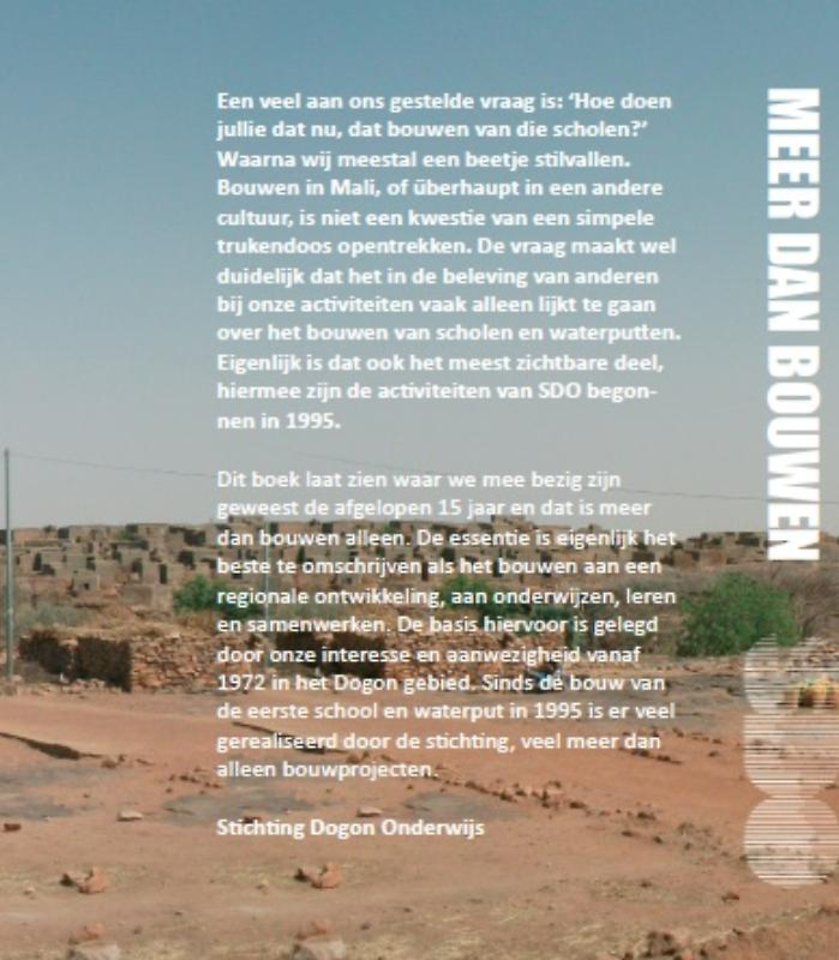 Een veel aan ons gestelde vraag is: 'Hoe doen jullie dat nu, dat bouwen van die scholen?' Waarna wij meestal een beetje stilvallen. Bouwen in Mali, of überhaupt in een andere cultuur, is niet een kwestie van een simpele trukendoos opentrekken. De vraag maakt wel duidelijk dat het in de beleving van anderen bij onze activiteiten vaak alleen lijkt te gaan over het bouwen van scholen en waterputten. Eigenlijk is dat ook het meest zichtbare deel, hiermee zijn de activiteiten van SDO begonnen in 1995.

Dit boek laat zien waar we mee bezig zijn geweest de afgelopen 15 jaar en dat is meer dan bouwen alleen. De essentie is eigenlijk het beste te omschrijven als het bouwen aan een regionale ontwikkeling, aan onderwijzen, leren en samenwerken. De basis hiervoor is gelegd door onze interesse en aanwezigheid vanaf 1972 in het Dogon gebied. Sinds de bouw van de eerste school en waterput in 1995 is er veel gerealiseerd door de stichting, veel meer dan alleen bouwprojecten.

Stichting Dogon Onderwijs

MEER DAN BOUWEN

SDO